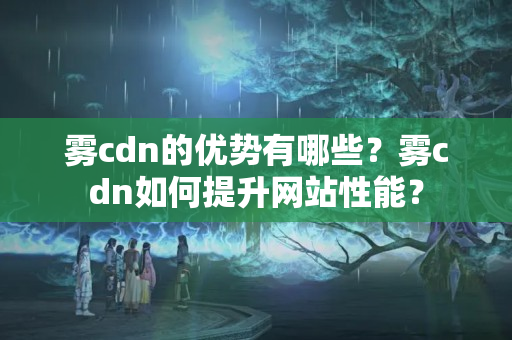 雾cdn的优势有哪些？雾cdn如何提升网站性能？